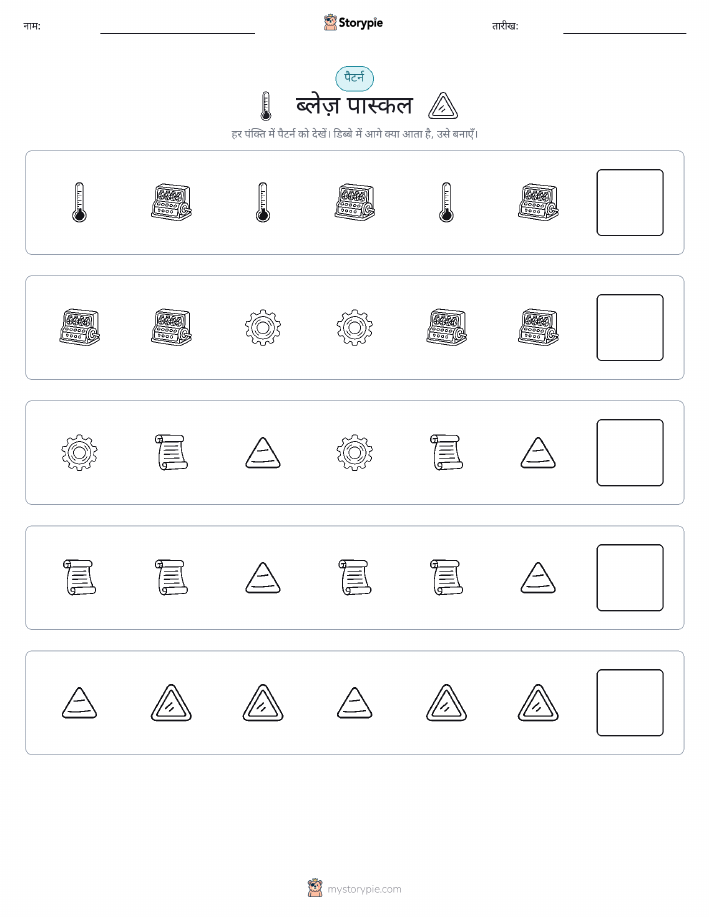 नाम:

Storypie

तारीख:

पैटर्न

ब्लेज़ पास्कल

हर पंक्ति में पैटर्न को देखें। डिब्बे में आगे क्या आता है, उसे बनाएँ।

mystorypie.com